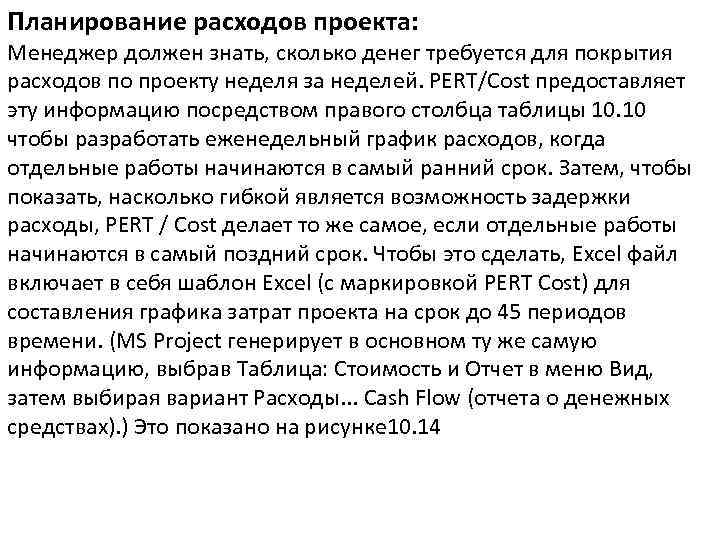 Планирование расходов проекта:
Менеджер должен знать, сколько денег требуется для покрытия расходов по проекту неделя за неделей. PERT/Cost предоставляет эту информацию посредством правого столбца таблицы 10.10 чтобы разработать еженедельный график расходов, когда отдельные работы начинаются в самый ранний срок. Затем, чтобы показать, насколько гибкой является возможность задержки расходы, PERT / Cost делает то же самое, если отдельные работы начинаются в самый поздний срок. Чтобы это сделать, Excel файл включает в себя шаблон Excel (с маркировкой PERT Cost) для составления графика затрат проекта на срок до 45 периодов времени. (MS Project генерирует в основном ту же самую информацию, выбрав Таблица: Стоимость и Отчет в меню Вид, затем выбирая вариант Расходы... Cash Flow (отчета о денежных средствах).) Это показано на рисунке10.14